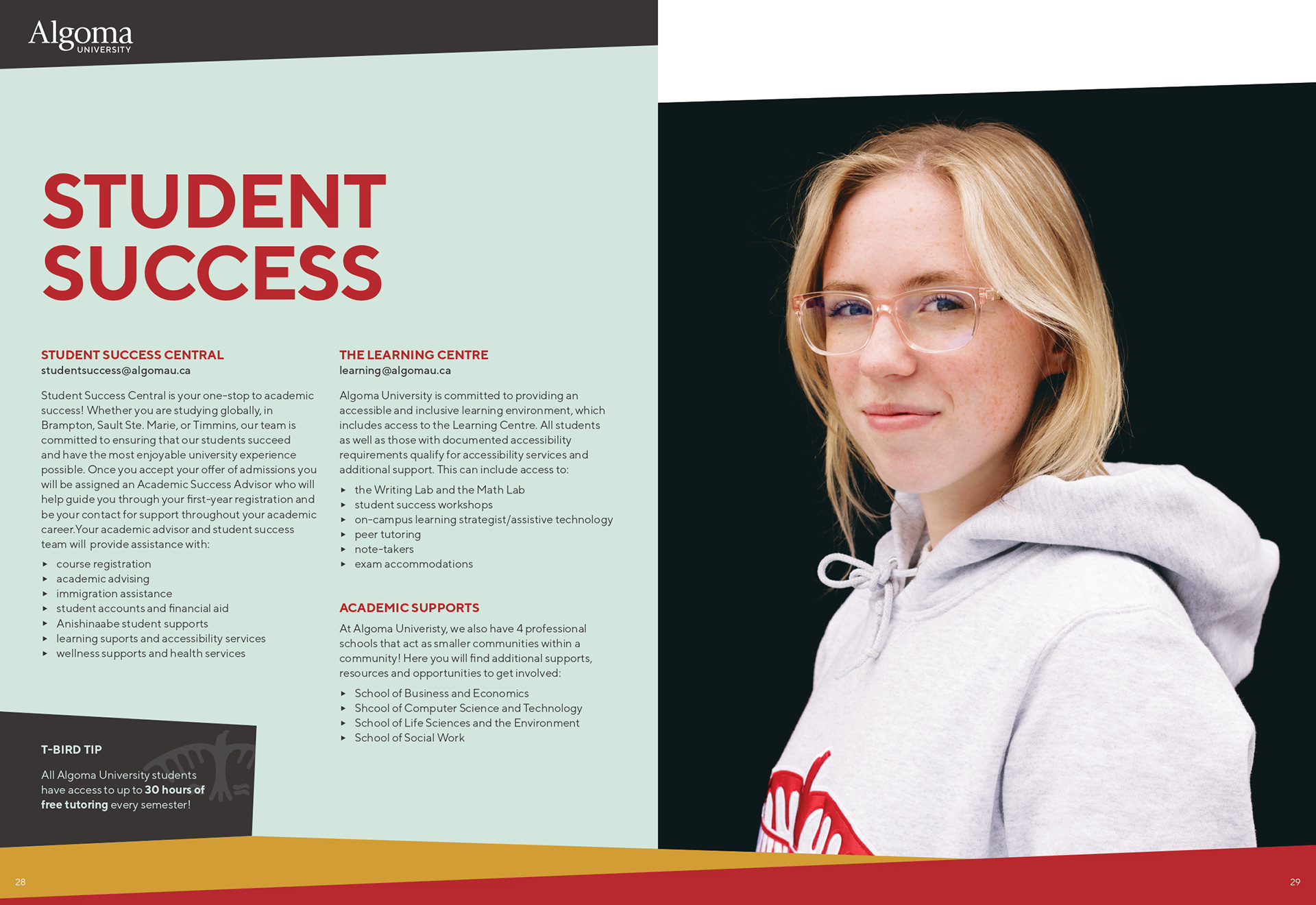 Algoma
UNIVERSITY

STUDENT SUCCESS

STUDENT SUCCESS CENTRAL
studentsuccess@algomau.ca

Student Success Central is your one-stop to academic success! Whether you are studying globally, in Brampton, Sault Ste. Marie, or Timmins, our team is committed to ensuring that our students succeed and have the most enjoyable university experience possible. Once you accept your offer of admissions you will be assigned an Academic Success Advisor who will help guide you through your first-year registration and be your contact for support throughout your academic career.Your academic advisor and student success team will provide assistance with:

▸ course registration
▸ academic advising
▸ immigration assistance
▸ student accounts and financial aid
▸ Anishinaabe student supports
▸ learning suports and accessibility services
▸ wellness supports and health services

T-BIRD TIP

All Algoma University students have access to up to 30 hours of free tutoring every semester!

THE LEARNING CENTRE
learning@algomau.ca

Algoma University is committed to providing an accessible and inclusive learning environment, which includes access to the Learning Centre. All students as well as those with documented accessibility requirements qualify for accessibility services and additional support. This can include access to:

▸ the Writing Lab and the Math Lab
▸ student success workshops
▸ on-campus learning strategist/assistive technology
▸ peer tutoring
▸ note-takers
▸ exam accommodations

ACADEMIC SUPPORTS

At Algoma Univeristy, we also have 4 professional schools that act as smaller communities within a community! Here you will find additional supports, resources and opportunities to get involved:

▸ School of Business and Economics
▸ Shcool of Computer Science and Technology
▸ School of Life Sciences and the Environment
▸ School of Social Work

28

29